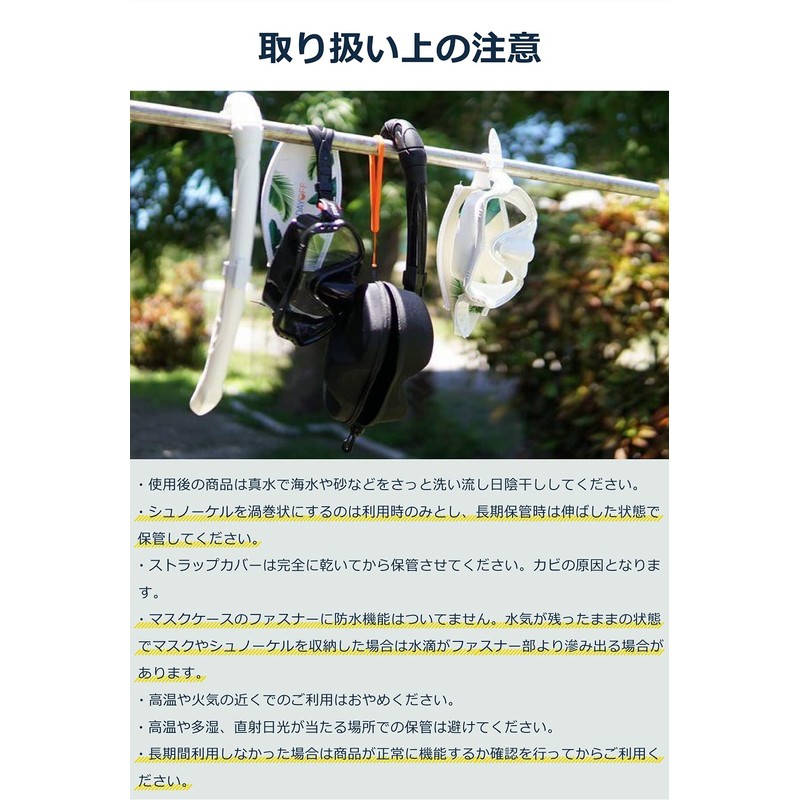 取り扱い上の注意

・使用後の商品は真水で海水や砂などをさっと洗い流し日陰干ししてください。
・シュノーケルを渦巻状にするのは利用時のみとし、長期保管時は伸ばした状態で保管してください。
・ストラップカバーは完全に乾いてから保管させてください。カビの原因となります。
・マスクケースのファスナーに防水機能はついてません。水気が残ったままの状態でマスクやシュノーケルを収納した場合は水滴がファスナー部より滲み出る場合があります。
・高温や火気の近くでのご利用はおやめください。
・高温や多湿、直射日光が当たる場所での保管は避けてください。
・長期間利用しなかった場合は商品が正常に機能するか確認を行ってからご利用ください。